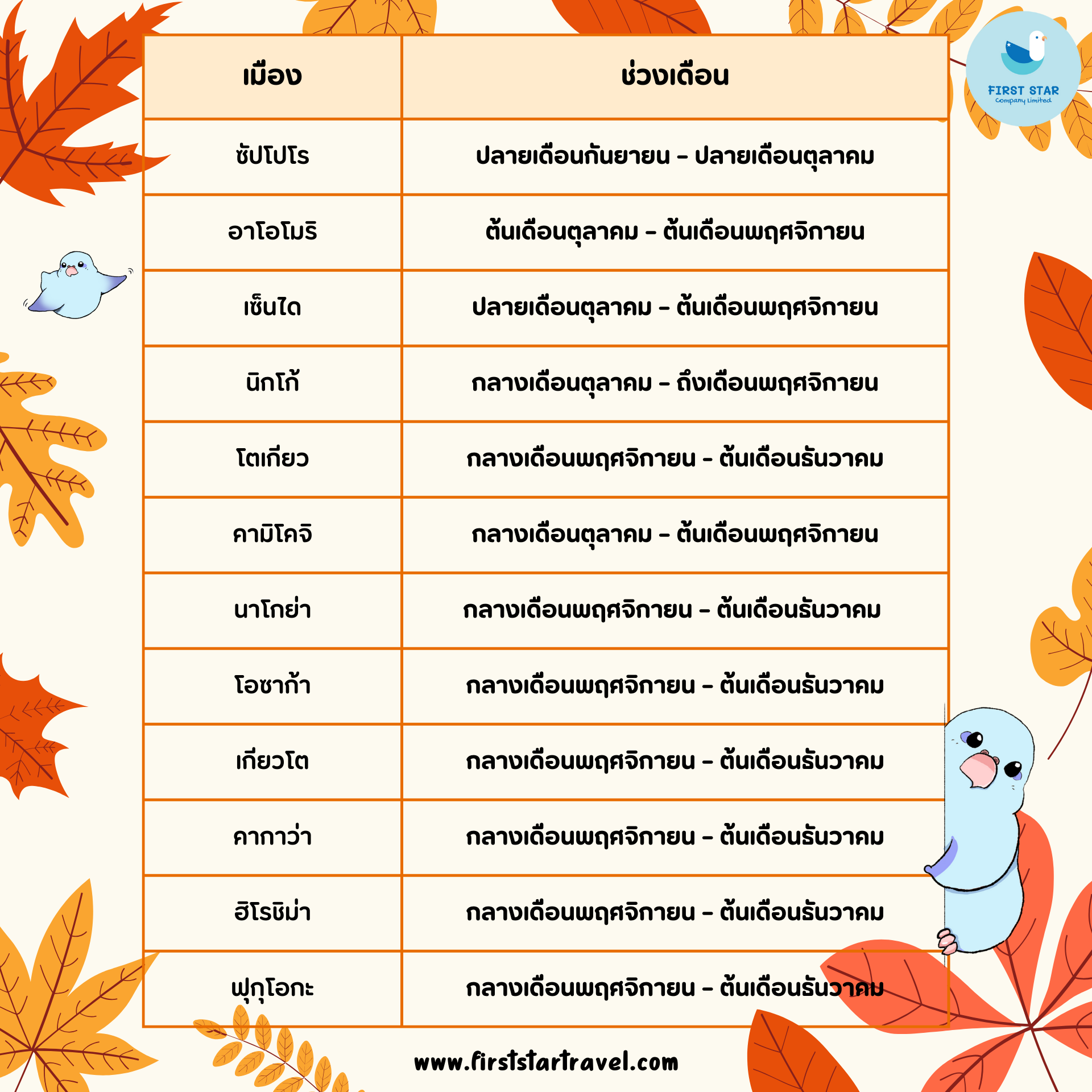 FIRST STAR
Company Limited

| เมือง | ช่วงเดือน |
|---|---|
| ซัปโปโร | ปลายเดือนกันยายน – ปลายเดือนตุลาคม |
| อาโอโมริ | ต้นเดือนตุลาคม – ต้นเดือนพฤศจิกายน |
| เซ็นได | ปลายเดือนตุลาคม – ต้นเดือนพฤศจิกายน |
| นิกโก้ | กลางเดือนตุลาคม – ถึงเดือนพฤศจิกายน |
| โตเกียว | กลางเดือนพฤศจิกายน – ต้นเดือนธันวาคม |
| คามิโคจิ | กลางเดือนตุลาคม – ต้นเดือนพฤศจิกายน |
| นาโกย่า | กลางเดือนพฤศจิกายน – ต้นเดือนธันวาคม |
| โอซาก้า | กลางเดือนพฤศจิกายน – ต้นเดือนธันวาคม |
| เกียวโต | กลางเดือนพฤศจิกายน – ต้นเดือนธันวาคม |
| คากาว่า | กลางเดือนพฤศจิกายน – ต้นเดือนธันวาคม |
| ฮิโรชิม่า | กลางเดือนพฤศจิกายน – ต้นเดือนธันวาคม |
| ฟุกุโอกะ | กลางเดือนพฤศจิกายน – ต้นเดือนธันวาคม |

www.firststartravel.com